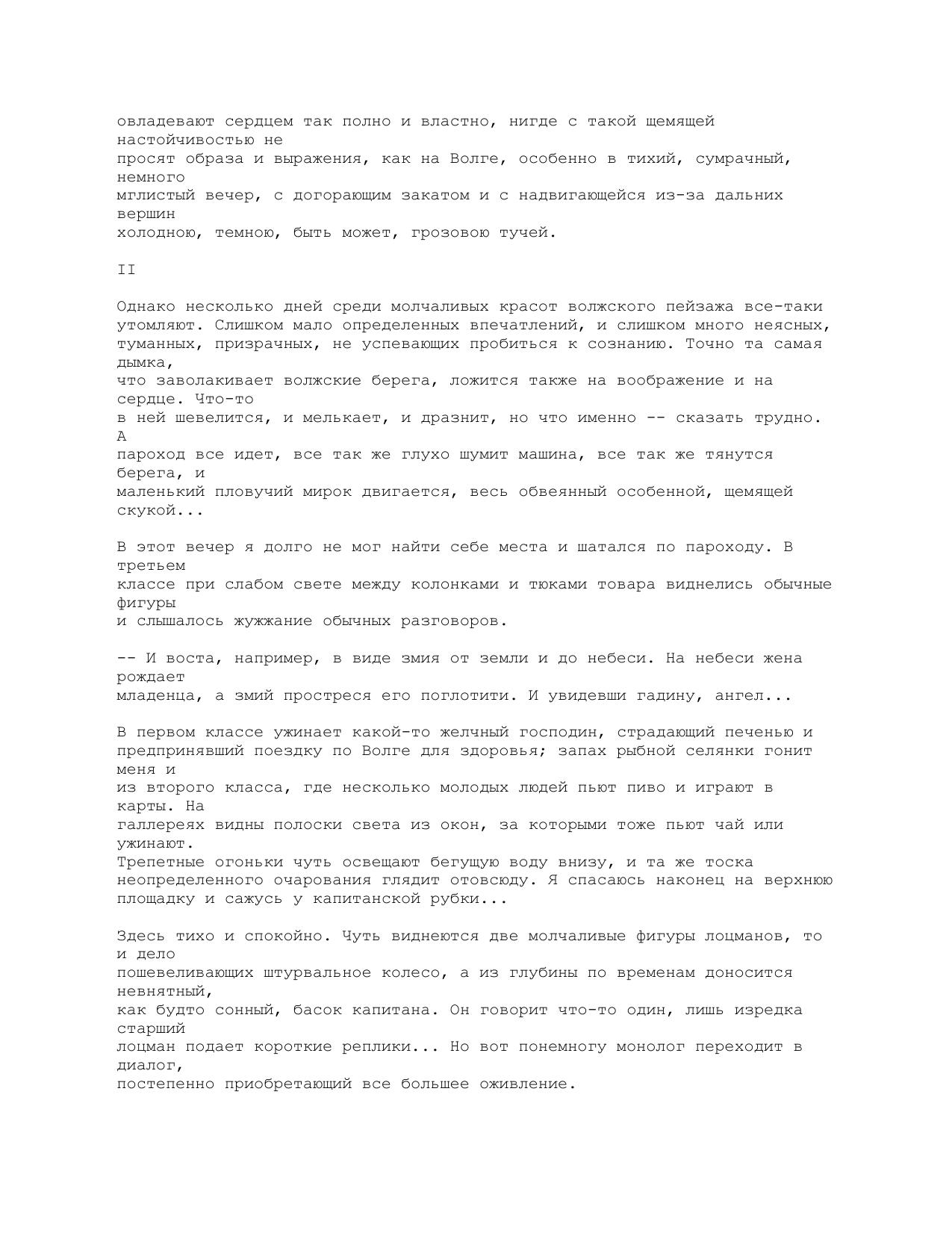 овладевают сердцем так полно и властно, нигде с такой щемящей настойчивостью не просят образа и выражения, как на Волге, особенно в тихий, сумрачный, немного мглистый вечер, с догорающим закатом и с надвигающейся из-за дальних вершин холодною, темною, быть может, грозовою тучей.

II

Однако несколько дней среди молчаливых красот волжского пейзажа все-таки утомляют. Слишком мало определенных впечатлений, и слишком много неясных, туманных, призрачных, не успевающих пробиться к сознанию. Точно та самая дымка, что заволакивает волжские берега, ложится также на воображение и на сердце. Что-то в ней шевелится, и мелькает, и дразнит, но что именно -- сказать трудно. А пароход все идет, все так же глухо шумит машина, все так же тянутся берега, и маленький пловучий мирок двигается, весь обвеянный особенной, щемящей скукой...

В этот вечер я долго не мог найти себе места и шатался по пароходу. В третьем классе при слабом свете между колонками и тюками товара виднелись обычные фигуры и слышалось жужжание обычных разговоров.

-- И воста, например, в виде змия от земли и до небеси. На небеси жена рождает младенца, а змий простреся его поглотити. И увидевши гадину, ангел...

В первом классе ужинает какой-то желчный господин, страдающий печенью и предпринявший поездку по Волге для здоровья; запах рыбной селянки гонит меня и из второго класса, где несколько молодых людей пьют пиво и играют в карты. На галлереях видны полоски света из окон, за которыми тоже пьют чай или ужинают. Трепетные огоньки чуть освещают бегущую воду внизу, и та же тоска неопределенного очарования глядит отовсюду. Я спасаюсь наконец на верхнюю площадку и сажусь у капитанской рубки...

Здесь тихо и спокойно. Чуть виднеются две молчаливые фигуры лоцманов, то и дело пошевеливающих штурвальное колесо, а из глубины по временам доносится невнятный, как будто сонный, басок капитана. Он говорит что-то один, лишь изредка старший лоцман подает короткие реплики... Но вот понемногу монолог переходит в диалог, постепенно приобретающий все большее оживление.